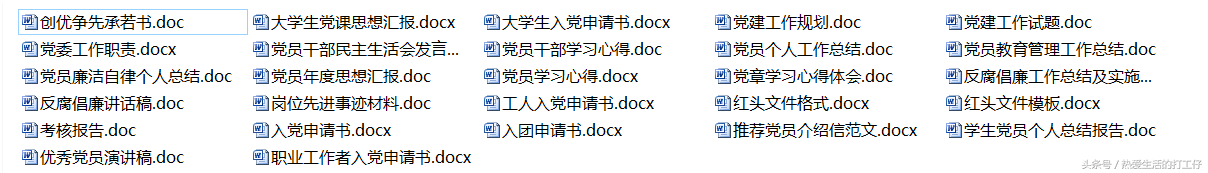 创优争先承若书.doc
党委工作职责.docx
党员廉洁自律个人总结.doc
反腐倡廉讲话稿.doc
考核报告.doc
优秀党员演讲稿.doc

大学生党课思想汇报.docx
党员干部民主生活会发言...
党员年度思想汇报.doc
岗位先进事迹材料.doc
入党申请书.docx
职业工作者入党申请书.docx

大学生入党申请书.docx
党员干部学习心得.doc
党员学习心得.docx
工人入党申请书.docx
入团申请书.docx

党建工作规划.doc
党员个人工作总结.doc
党章学习心得体会.doc
红头文件格式.docx
推荐党员介绍信范文.docx

党建工作试题.doc
党员教育管理工作总结.doc
反腐倡廉工作总结及实施...
红头文件模板.docx
学生党员个人总结报告.doc

头条号 / 热爱生活的打工仔